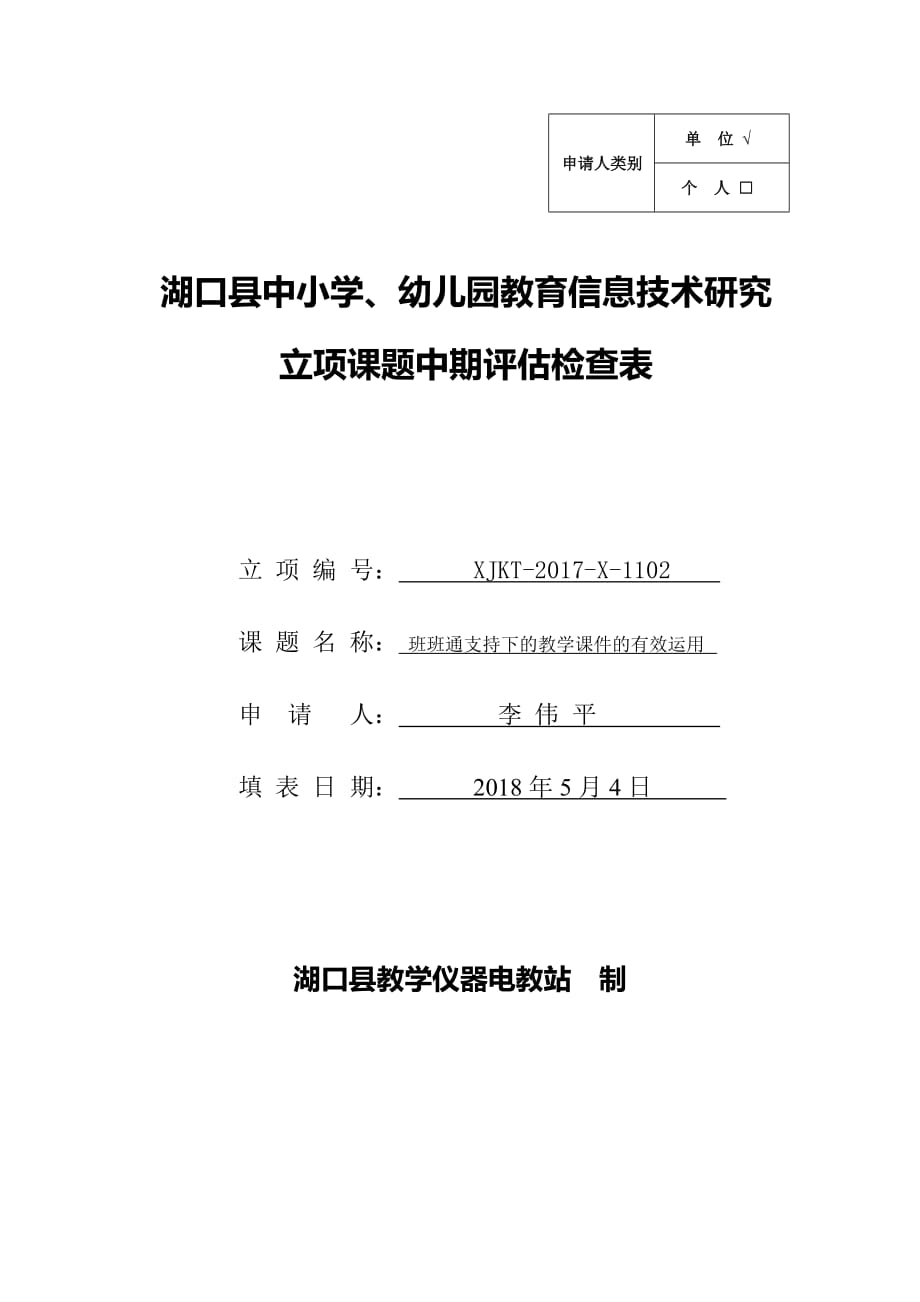 | 申请人类别 | 单 位 √ |
|---|---|
| | 个 人 □ |

湖口县中小学、幼儿园教育信息技术研究

立项课题中期评估检查表

立 项 编 号： XJKT-2017-X-1102

课 题 名 称： 班班通支持下的教学课件的有效运用

申 请 人： 李 伟 平

填 表 日 期： 2018 年 5 月 4 日

湖口县教学仪器电教站 制